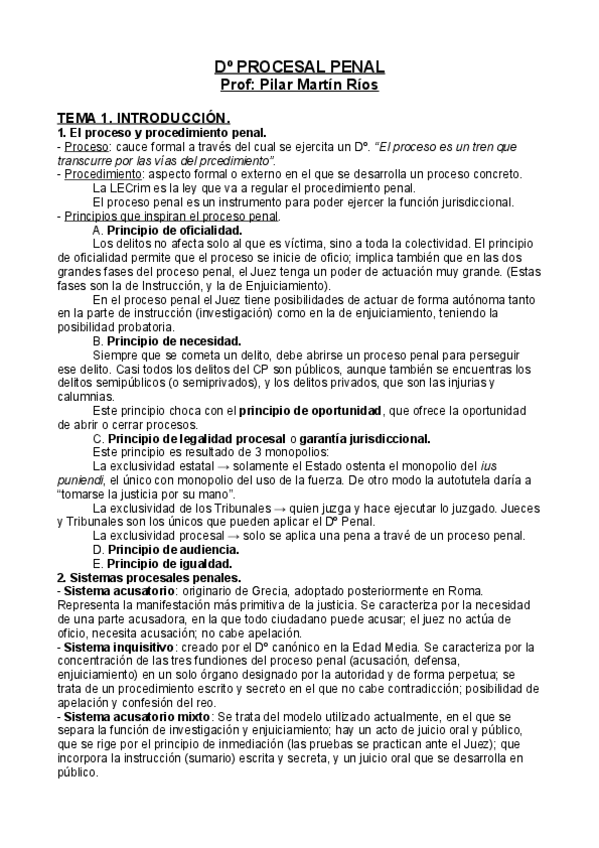 Dº PROCESAL PENAL
Prof: Pilar Martín Ríos

TEMA 1. INTRODUCCIÓN.
1. El proceso y procedimiento penal.
- Proceso: cauce formal a través del cual se ejercita un Dº. "El proceso es un tren que transcurre por las vías del prcedimiento".
- Procedimiento: aspecto formal o externo en el que se desarrolla un proceso concreto.
La LECrim es la ley que va a regular el procedimiento penal.
El proceso penal es un instrumento para poder ejercer la función jurisdiccional.
- Principios que inspiran el proceso penal.
A. Principio de oficialidad.
Los delitos no afecta solo al que es víctima, sino a toda la colectividad. El principio de oficialidad permite que el proceso se inicie de oficio; implica también que en las dos grandes fases del proceso penal, el Juez tenga un poder de actuación muy grande. (Estas fases son la de Instrucción, y la de Enjuiciamiento).
En el proceso penal el Juez tiene posibilidades de actuar de forma autónoma tanto en la parte de instrucción (investigación) como en la de enjuiciamiento, teniendo la posibilidad probatoria.
B. Principio de necesidad.
Siempre que se cometa un delito, debe abrirse un proceso penal para perseguir ese delito. Casi todos los delitos del CP son públicos, aunque también se encuentras los delitos semipúblicos (o semiprivados), y los delitos privados, que son las injurias y calumnias.
Este principio choca con el principio de oportunidad, que ofrece la oportunidad de abrir o cerrar procesos.
C. Principio de legalidad procesal o garantía jurisdiccional.
Este principio es resultado de 3 monopolios:
La exclusividad estatal → solamente el Estado ostenta el monopolio del ius puniendi, el único con monopolio del uso de la fuerza. De otro modo la autotutela daría a "tomarse la justicia por su mano".
La exclusividad de los Tribunales → quien juzga y hace ejecutar lo juzgado. Jueces y Tribunales son los únicos que pueden aplicar el Dº Penal.
La exclusividad procesal → solo se aplica una pena a travé de un proceso penal.
D. Principio de audiencia.
E. Principio de igualdad.
2. Sistemas procesales penales.
- Sistema acusatorio: originario de Grecia, adoptado posteriormente en Roma. Representa la manifestación más primitiva de la justicia. Se caracteriza por la necesidad de una parte acusadora, en la que todo ciudadano puede acusar; el juez no actúa de oficio, necesita acusación; no cabe apelación.
- Sistema inquisitivo: creado por el Dº canónico en la Edad Media. Se caracteriza por la concentración de las tres fundiones del proceso penal (acusación, defensa, enjuiciamiento) en un solo órgano designado por la autoridad y de forma perpetua; se trata de un procedimiento escrito y secreto en el que no cabe contradicción; posibilidad de apelación y confesión del reo.
- Sistema acusatorio mixto: Se trata del modelo utilizado actualmente, en el que se separa la función de investigación y enjuiciamiento; hay un acto de juicio oral y público, que se rige por el principio de inmediación (las pruebas se practican ante el Juez); que incorpora la instrucción (sumario) escrita y secreta, y un juicio oral que se desarrolla en público.